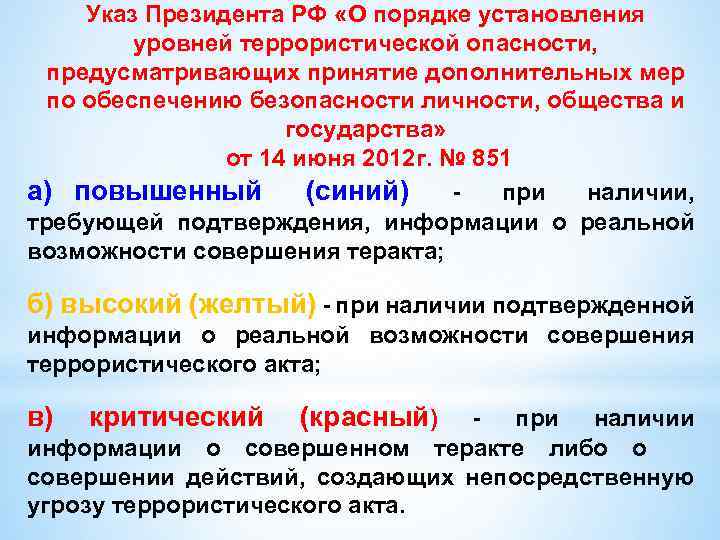 Указ Президента РФ «О порядке установления уровней террористической опасности, предусматривающих принятие дополнительных мер по обеспечению безопасности личности, общества и государства»
от 14 июня 2012г. № 851

а) повышенный (синий) - при наличии, требующей подтверждения, информации о реальной возможности совершения теракта;

б) высокий (желтый) - при наличии подтвержденной информации о реальной возможности совершения террористического акта;

в) критический (красный) - при наличии информации о совершенном теракте либо о совершении действий, создающих непосредственную угрозу террористического акта.